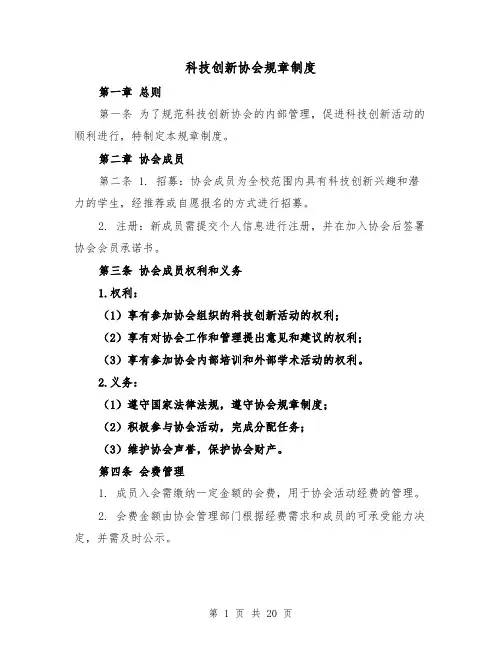 科技创新协会规章制度

第一章 总则

第一条 为了规范科技创新协会的内部管理，促进科技创新活动的顺利进行，特制定本规章制度。

第二章 协会成员

第二条 1. 招募：协会成员为全校范围内具有科技创新兴趣和潜力的学生，经推荐或自愿报名的方式进行招募。

2. 注册：新成员需提交个人信息进行注册，并在加入协会后签署协会会员承诺书。

第三条 协会成员权利和义务

1.权利：

（1）享有参加协会组织的科技创新活动的权利；

（2）享有对协会工作和管理提出意见和建议的权利；

（3）享有参加协会内部培训和外部学术活动的权利。

2.义务：

（1）遵守国家法律法规，遵守协会规章制度；

（2）积极参与协会活动，完成分配任务；

（3）维护协会声誉，保护协会财产。

第四条 会费管理

1. 成员入会需缴纳一定金额的会费，用于协会活动经费的管理。

2. 会费金额由协会管理部门根据经费需求和成员的可承受能力决定，并需及时公示。

第 1 页 共 20 页